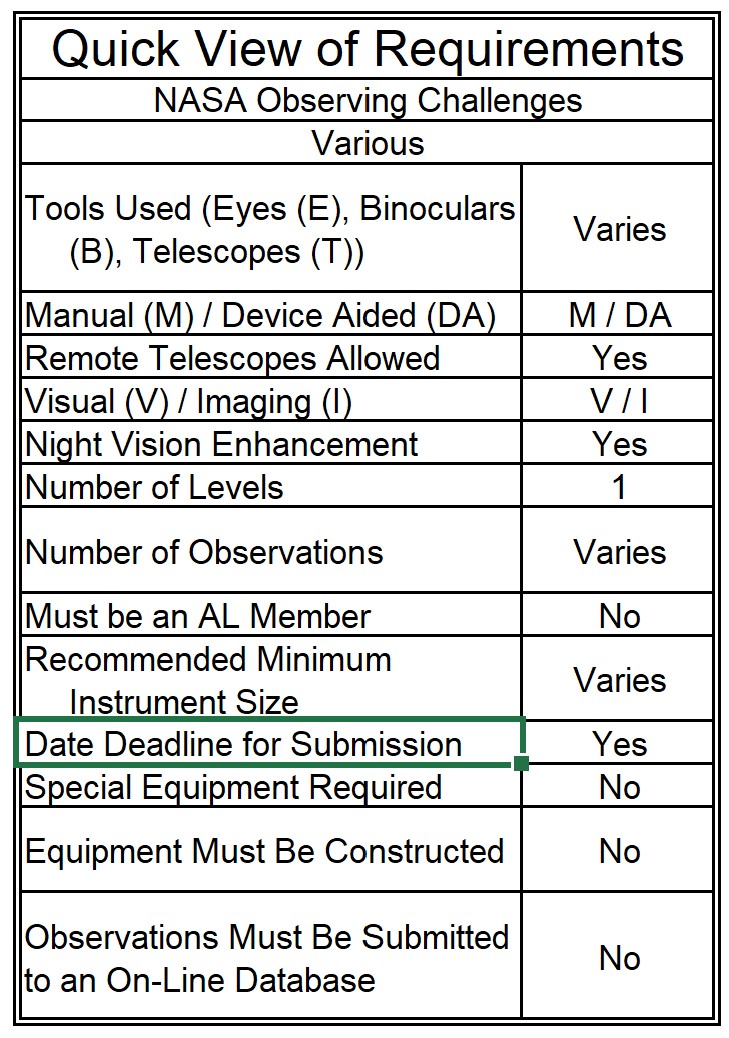 Quick View of Requirements

NASA Observing Challenges

Various

| | |
|---|---|
| Tools Used (Eyes (E), Binoculars (B), Telescopes (T)) | Varies |
| Manual (M) / Device Aided (DA) | M / DA |
| Remote Telescopes Allowed | Yes |
| Visual (V) / Imaging (I) | V / I |
| Night Vision Enhancement | Yes |
| Number of Levels | 1 |
| Number of Observations | Varies |
| Must be an AL Member | No |
| Recommended Minimum Instrument Size | Varies |
| Date Deadline for Submission | Yes |
| Special Equipment Required | No |
| Equipment Must Be Constructed | No |
| Observations Must Be Submitted to an On-Line Database | No |